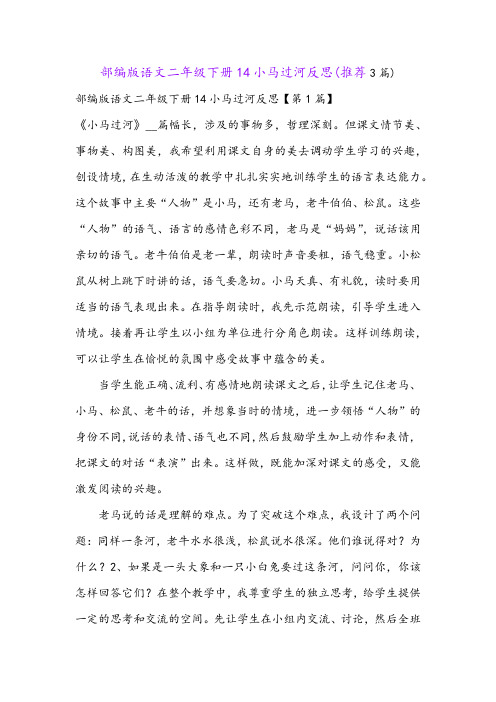 部编版语文二年级下册14小马过河反思(推荐3篇)

部编版语文二年级下册14小马过河反思【第1篇】

《小马过河》__篇幅长，涉及的事物多，哲理深刻。但课文情节美、事物美、构图美，我希望利用课文自身的美去调动学生学习的兴趣，创设情境，在生动活泼的教学中扎扎实实地训练学生的语言表达能力。这个故事中主要“人物”是小马，还有老马，老牛伯伯、松鼠。这些“人物”的语气、语言的感情色彩不同，老马是“妈妈”，说话该用亲切的语气。老牛伯伯是老一辈，朗读时声音要粗，语气稳重。小松鼠从树上跳下时讲的话，语气要急切。小马天真、有礼貌，读时要用适当的语气表现出来。在指导朗读时，我先示范朗读，引导学生进入情境。接着再让学生以小组为单位进行分角色朗读。这样训练朗读，可以让学生在愉悦的氛围中感受故事中蕴含的美。

当学生能正确、流利、有感情地朗读课文之后，让学生记住老马、小马、松鼠、老牛的话，并想象当时的情境，进一步领悟“人物”的身份不同，说话的表情、语气也不同，然后鼓励学生加上动作和表情，把课文的对话“表演”出来。这样做，既能加深对课文的感受，又能激发阅读的兴趣。

老马说的话是理解的难点。为了突破这个难点，我设计了两个问题：同样一条河，老牛水水很浅，松鼠说水很深。他们谁说得对？为什么？2、如果是一头大象和一只小白兔要过这条河，问问你，你该怎样回答它们？在整个教学中，我尊重学生的独立思考，给学生提供一定的思考和交流的空间。先让学生在小组内交流、讨论，然后全班